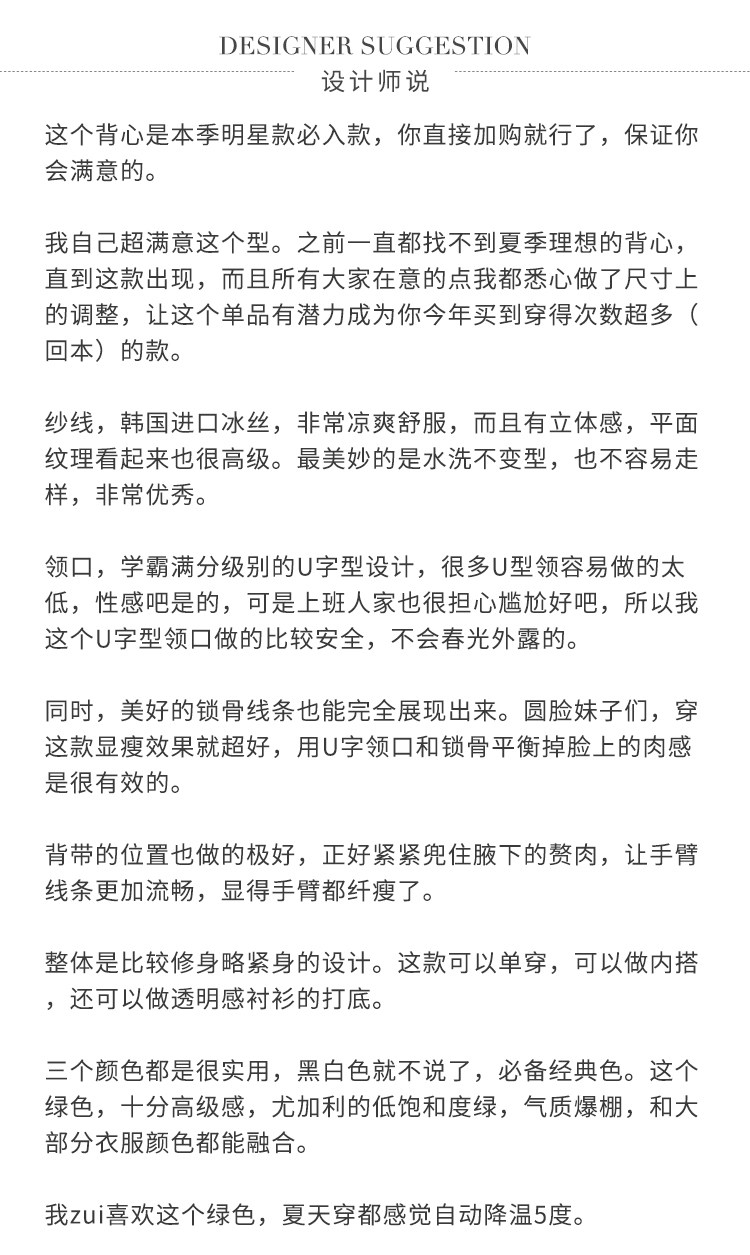 DESIGNER SUGGESTION
设计师说

这个背心是本季明星款必入款，你直接加购就行了，保证你会满意的。

我自己超满意这个型。之前一直都找不到夏季理想的背心，直到这款出现，而且所有大家在意的点我都悉心做了尺寸上的调整，让这个单品有潜力成为你今年买到穿得次数超多（回本）的款。

纱线，韩国进口冰丝，非常凉爽舒服，而且有立体感，平面纹理看起来也很高级。最美妙的是水洗不变型，也不容易走样，非常优秀。

领口，学霸满分级别的U字型设计，很多U型领容易做的太低，性感吧是的，可是上班人家也很担心尴尬好吧，所以我这个U字型领口做的比较安全，不会春光外露的。

同时，美好的锁骨线条也能完全展现出来。圆脸妹子们，穿这款显瘦效果就超好，用U字领口和锁骨平衡掉脸上的肉感是很有效的。

背带的位置也做的极好，正好紧紧兜住腋下的赘肉，让手臂线条更加流畅，显得手臂都纤瘦了。

整体是比较修身略紧身的设计。这款可以单穿，可以做内搭，还可以做透明感衬衫的打底。

三个颜色都是很实用，黑白色就不说了，必备经典色。这个绿色，十分高级感，尤加利的低饱和度绿，气质爆棚，和大部分衣服颜色都能融合。

我zui喜欢这个绿色，夏天穿都感觉自动降温5度。